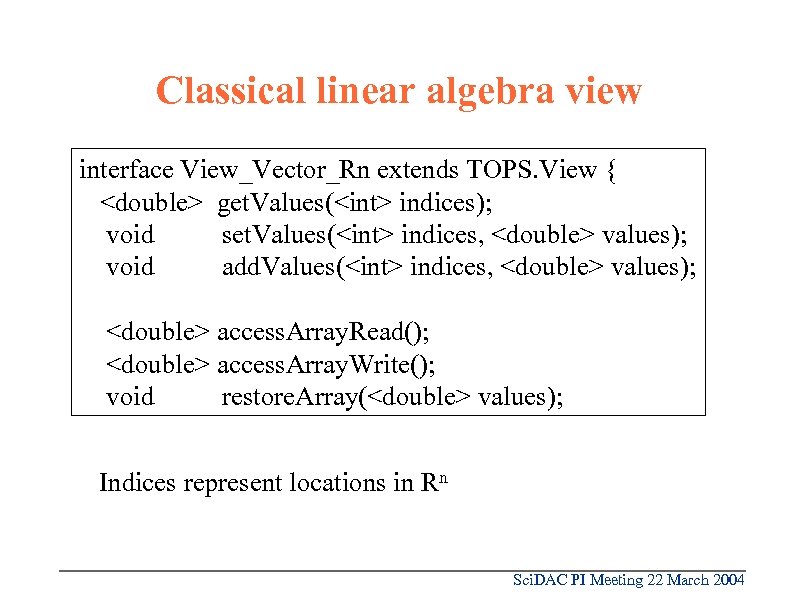 Classical linear algebra view

interface View_Vector_Rn extends TOPS.View {
<double> getValues(<int> indices);
void setValues(<int> indices, <double> values);
void addValues(<int> indices, <double> values);

<double> accessArrayRead();
<double> accessArrayWrite();
void restoreArray(<double> values);

Indices represent locations in $R^n$

SciDAC PI Meeting 22 March 2004